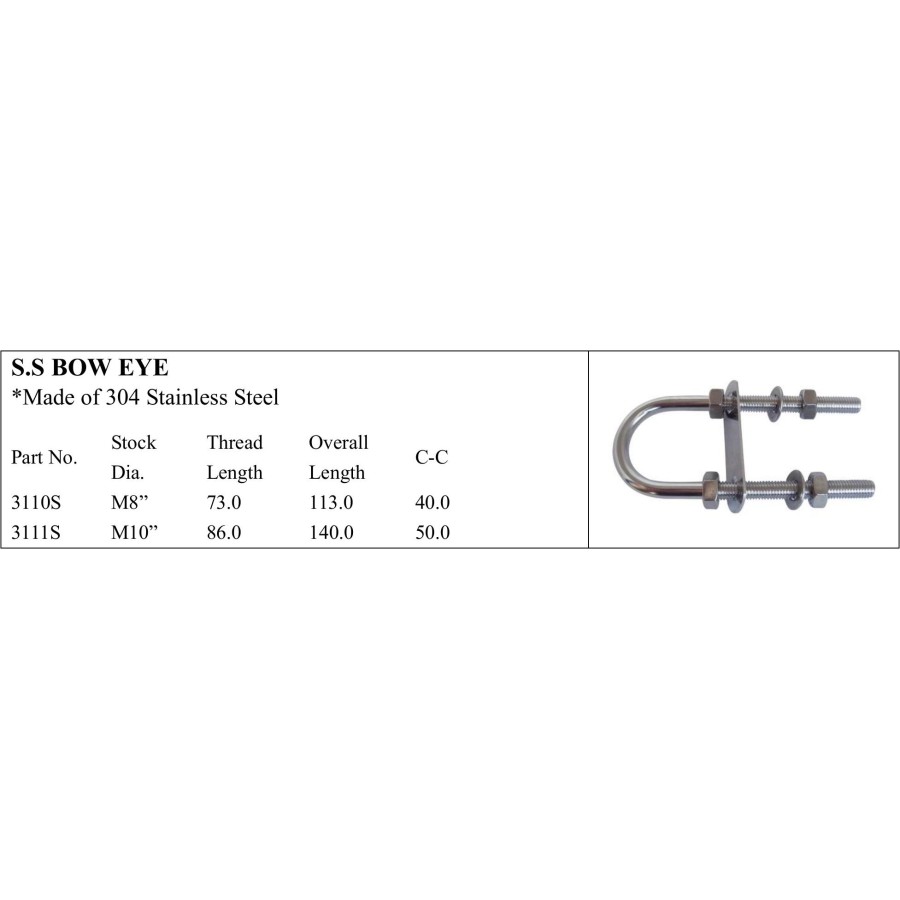 S.S BOW EYE
*Made of 304 Stainless Steel

| Part No. | Stock Dia. | Thread Length | Overall Length | C-C |
|---|---|---|---|---|
| 3110S | M8" | 73.0 | 113.0 | 40.0 |
| 3111S | M10" | 86.0 | 140.0 | 50.0 |